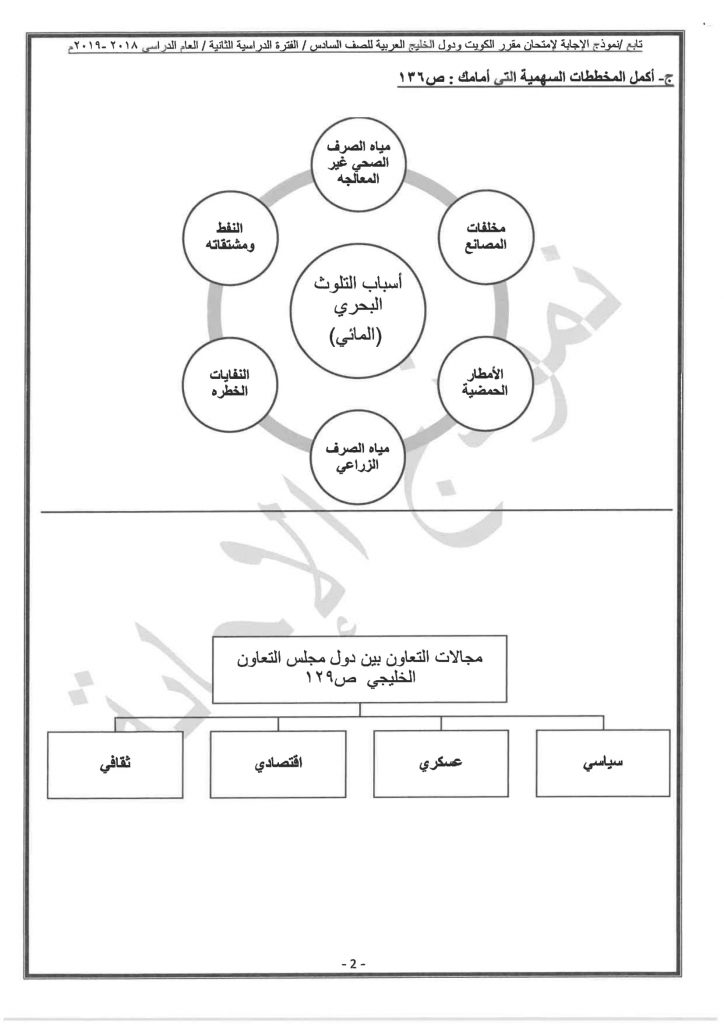 تابع /نموذج الإجابة لإمتحان مقرر الكويت ودول الخليج العربية للصف السادس / الفترة الدراسية الثانية / العام الدراسي ٢٠١٨ -٢٠١٩م

ج- أكمل المخططات السهمية التي أمامك : ص١٣٦

أسباب التلوث البحري (المائي)

مياه الصرف الصحي غير المعالجه

مخلفات المصانع

الأمطار الحمضية

مياه الصرف الزراعي

النفايات الخطره

النفط ومشتقاته

نموذج الإجابة

مجالات التعاون بين دول مجلس التعاون الخليجي ص١٢٩

سياسي

عسكري

اقتصادي

ثقافي

- 2 -